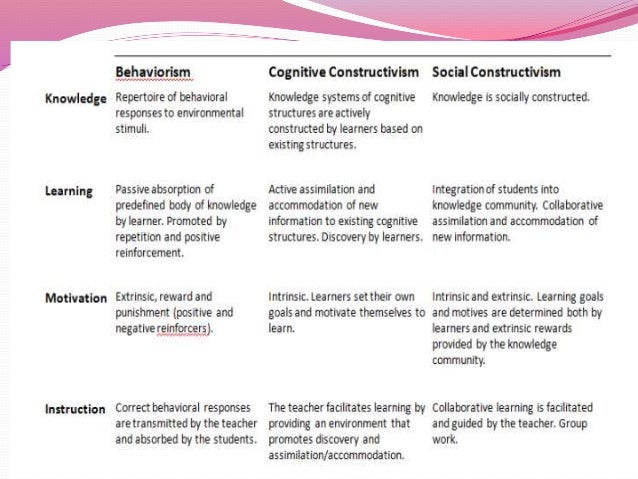 |  | Behaviorism | Cognitive Constructivism | Social Constructivism |
|---|---|---|---|
| Knowledge | Repertoire of behavioral responses to environmental stimuli. | Knowledge systems of cognitive structures are actively constructed by learners based on existing structures. | Knowledge is socially constructed. |
| Learning | Passive absorption of predefined body of knowledge by learner. Promoted by repetition and positive reinforcement. | Active assimilation and accommodation of new information to existing cognitive structures. Discovery by learners. | Integration of students into knowledge community. Collaborative assimilation and accommodation of new information. |
| Motivation | Extrinsic, reward and punishment (positive and negative reinforcers). | Intrinsic. Learners set their own goals and motivate themselves to learn. | Intrinsic and extrinsic. Learning goals and motives are determined both by learners and extrinsic rewards provided by the knowledge community. |
| Instruction | Correct behavioral responses are transmitted by the teacher and absorbed by the students. | The teacher facilitates learning by providing an environment that promotes discovery and assimilation/accommodation. | Collaborative learning is facilitated and guided by the teacher. Group work. |